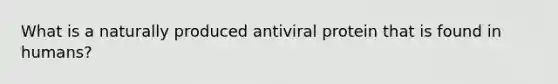 What is a naturally produced antiviral protein that is found in humans?